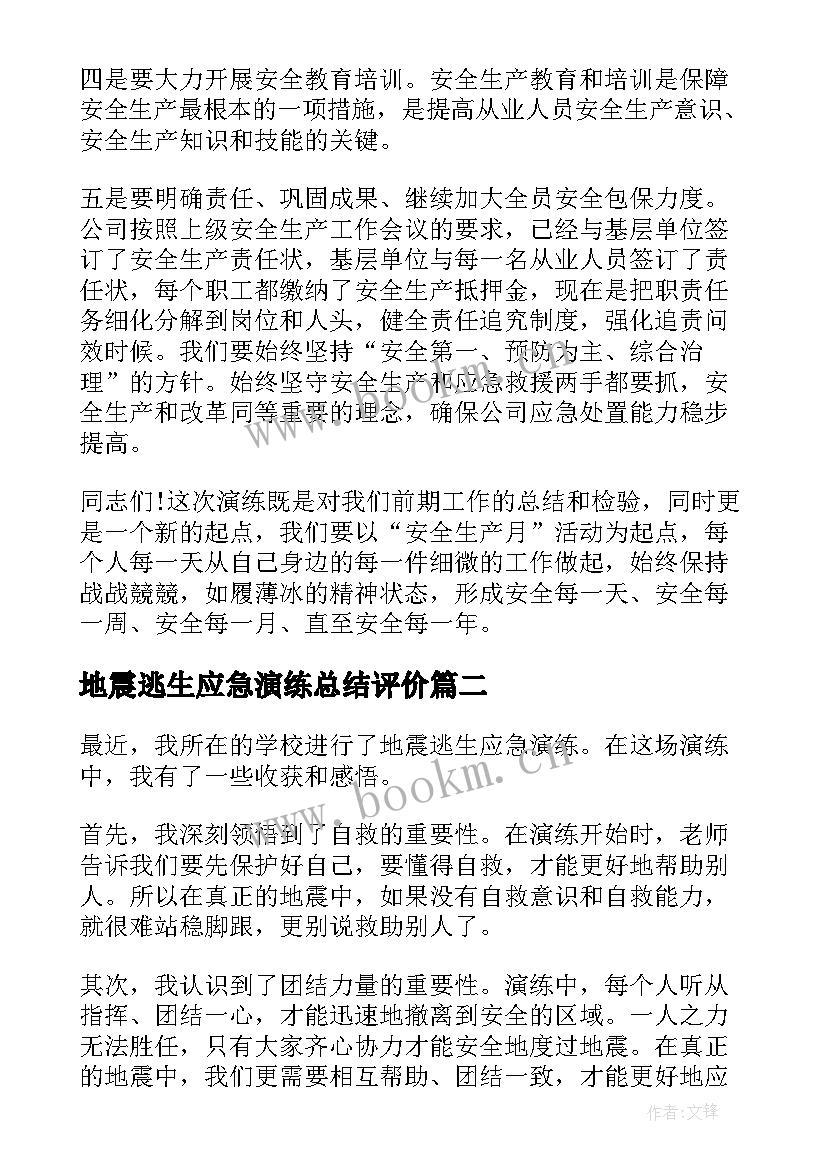 四是要大力开展安全教育培训。安全生产教育和培训是保障安全生产最根本的一项措施，是提高从业人员安全生产意识、安全生产知识和技能的关键。

五是要明确责任、巩固成果、继续加大全员安全包保力度。公司按照上级安全生产工作会议的要求，已经与基层单位签订了安全生产责任状，基层单位与每一名从业人员签订了责任状，每个职工都缴纳了安全生产抵押金，现在是把职责任务细化分解到岗位和人头，健全责任追究制度，强化追责问效时候。我们要始终坚持“安全第一、预防为主、综合治理”的方针。始终坚守安全生产和应急救援两手都要抓，安全生产和改革同等重要的理念，确保公司应急处置能力稳步提高。

同志们!这次演练既是对我们前期工作的总结和检验，同时更是一个新的起点，我们要以“安全生产月”活动为起点，每个人每一天从自己身边的每一件细微的工作做起，始终保持战战兢兢，如履薄冰的精神状态，形成安全每一天、安全每一周、安全每一月、直至安全每一年。

地震逃生应急演练总结评价篇二

最近，我所在的学校进行了地震逃生应急演练。在这场演练中，我有了一些收获和感悟。

首先，我深刻领悟到了自救的重要性。在演练开始时，老师告诉我们要先保护好自己，要懂得自救，才能更好地帮助别人。所以在真正的地震中，如果没有自救意识和自救能力，就很难站稳脚跟，更别说救助别人了。

其次，我认识到了团结力量的重要性。演练中，每个人听从指挥、团结一心，才能迅速地撤离到安全的区域。一人之力无法胜任，只有大家齐心协力才能安全地度过地震。在真正的地震中，我们更需要相互帮助、团结一致，才能更好地应

www.bookm.cn

作者:文锋